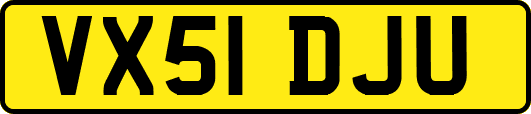 VX51 DJU